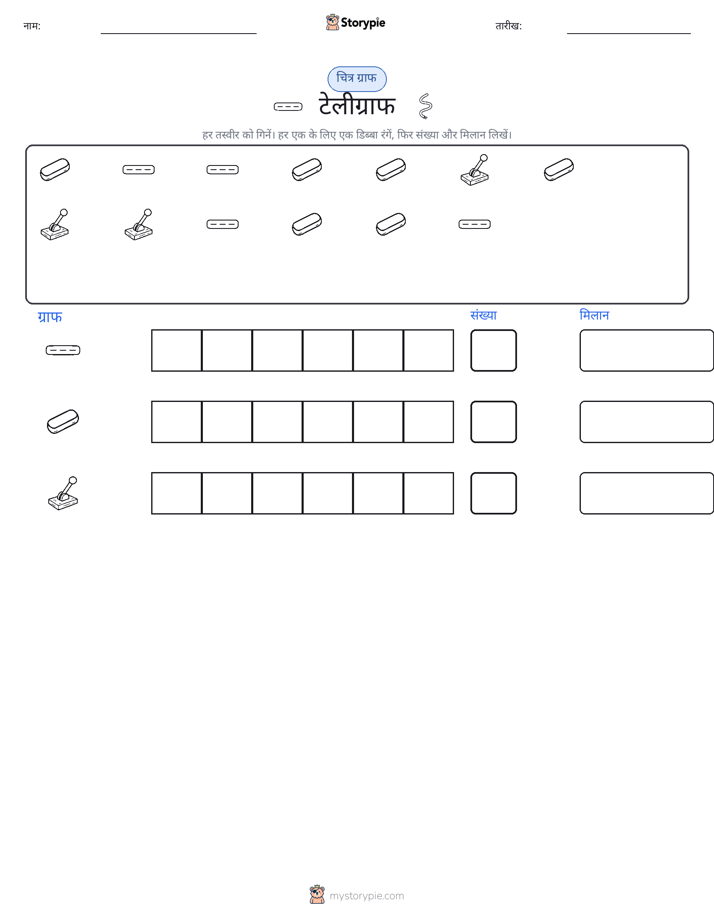 नाम: ____ Storypie तारीख: ____

चित्र ग्राफ

टेलीग्राफ

हर तस्वीर को गिनें। हर एक के लिए एक डिब्बा रंगें, फिर संख्या और मिलान लिखें।

ग्राफ

संख्या

मिलान

mystorypie.com